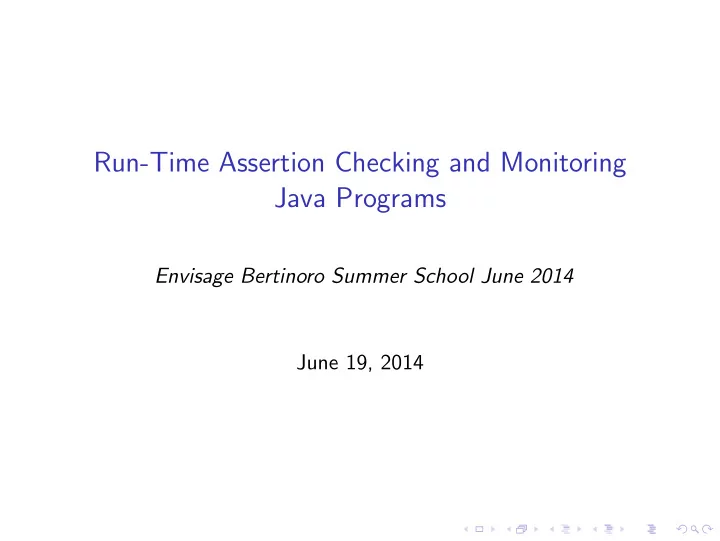 Run-Time Assertion Checking and Monitoring Java Programs

Envisage Bertinoro Summer School June 2014

June 19, 2014